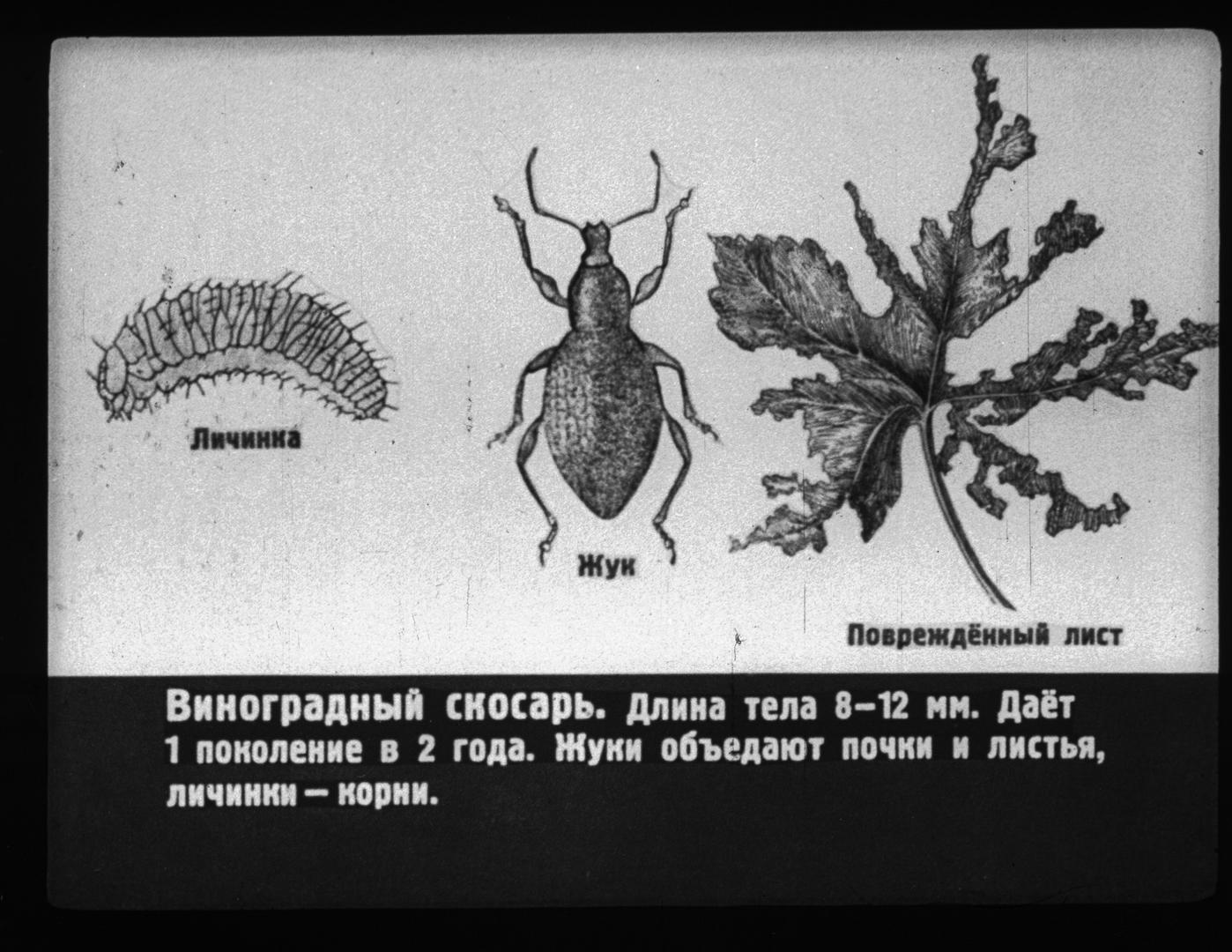 Личинка

Жук

Повреждённый лист

Виноградный скосарь. Длина тела 8—12 мм. Даёт 1 поколение в 2 года. Жуки объедают почки и листья, личинки — корни.